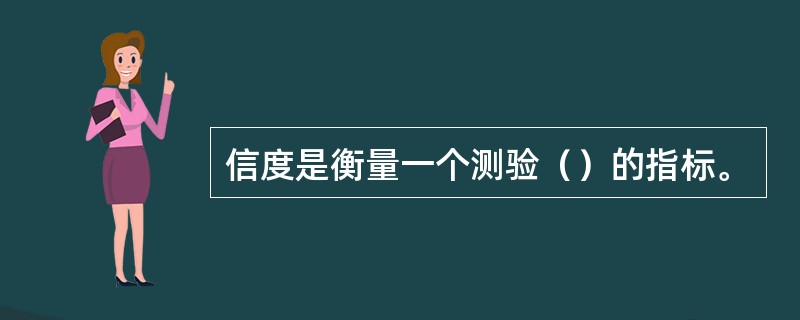 信度是衡量一个测验（）的指标。